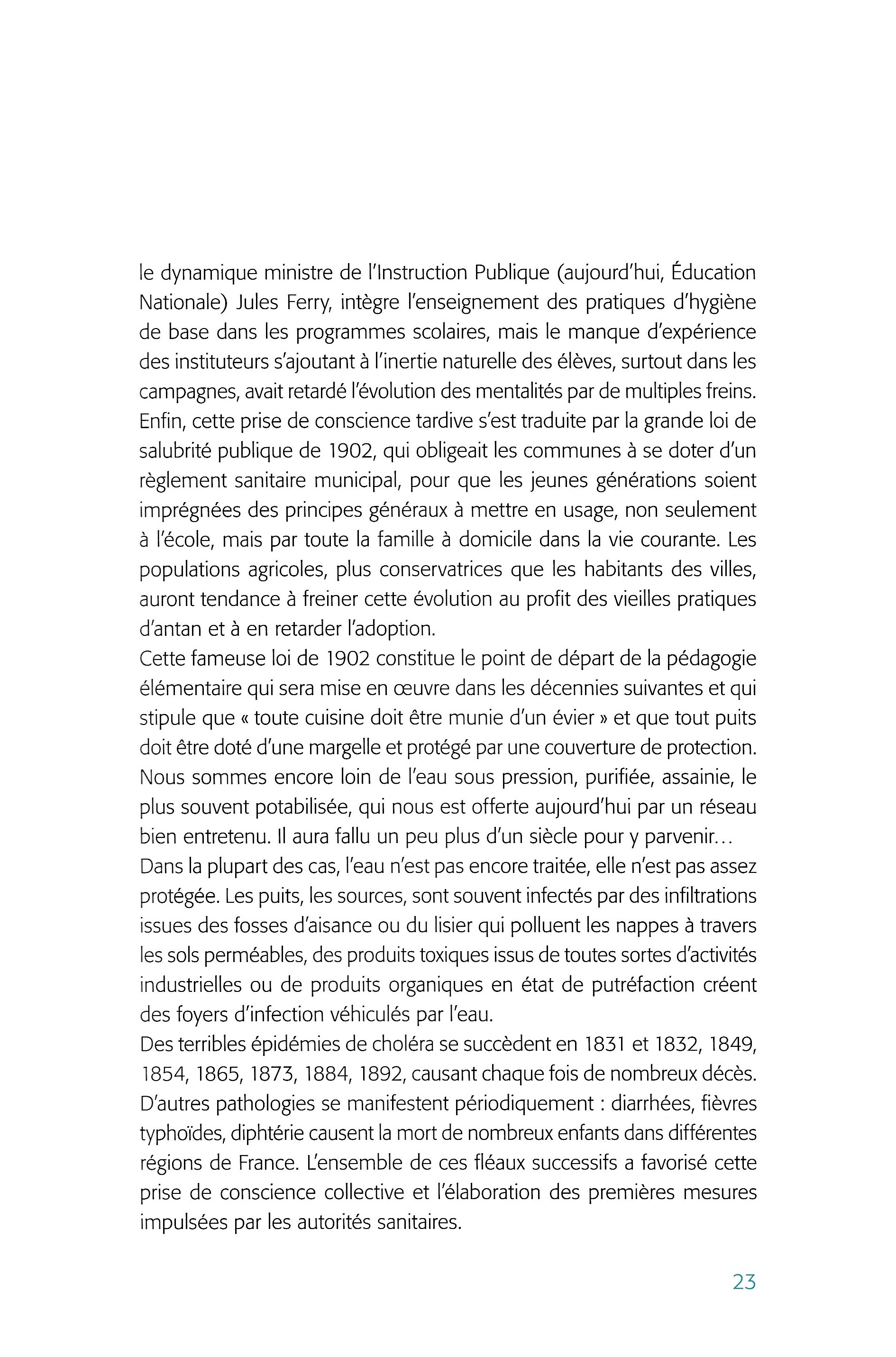 le dynamique ministre de l'Instruction Publique (aujourd'hui, Éducation Nationale) Jules Ferry, intègre l'enseignement des pratiques d'hygiène de base dans les programmes scolaires, mais le manque d'expérience des instituteurs s'ajoutant à l'inertie naturelle des élèves, surtout dans les campagnes, avait retardé l'évolution des mentalités par de multiples freins. Enfin, cette prise de conscience tardive s'est traduite par la grande loi de salubrité publique de 1902, qui obligeait les communes à se doter d'un règlement sanitaire municipal, pour que les jeunes générations soient imprégnées des principes généraux à mettre en usage, non seulement à l'école, mais par toute la famille à domicile dans la vie courante. Les populations agricoles, plus conservatrices que les habitants des villes, auront tendance à freiner cette évolution au profit des vieilles pratiques d'antan et à en retarder l'adoption.
Cette fameuse loi de 1902 constitue le point de départ de la pédagogie élémentaire qui sera mise en œuvre dans les décennies suivantes et qui stipule que « toute cuisine doit être munie d'un évier » et que tout puits doit être doté d'une margelle et protégé par une couverture de protection. Nous sommes encore loin de l'eau sous pression, purifiée, assainie, le plus souvent potabilisée, qui nous est offerte aujourd'hui par un réseau bien entretenu. Il aura fallu un peu plus d'un siècle pour y parvenir…
Dans la plupart des cas, l'eau n'est pas encore traitée, elle n'est pas assez protégée. Les puits, les sources, sont souvent infectés par des infiltrations issues des fosses d'aisance ou du lisier qui polluent les nappes à travers les sols perméables, des produits toxiques issus de toutes sortes d'activités industrielles ou de produits organiques en état de putréfaction créent des foyers d'infection véhiculés par l'eau.
Des terribles épidémies de choléra se succèdent en 1831 et 1832, 1849, 1854, 1865, 1873, 1884, 1892, causant chaque fois de nombreux décès. D'autres pathologies se manifestent périodiquement : diarrhées, fièvres typhoïdes, diphtérie causent la mort de nombreux enfants dans différentes régions de France. L'ensemble de ces fléaux successifs a favorisé cette prise de conscience collective et l'élaboration des premières mesures impulsées par les autorités sanitaires.

23